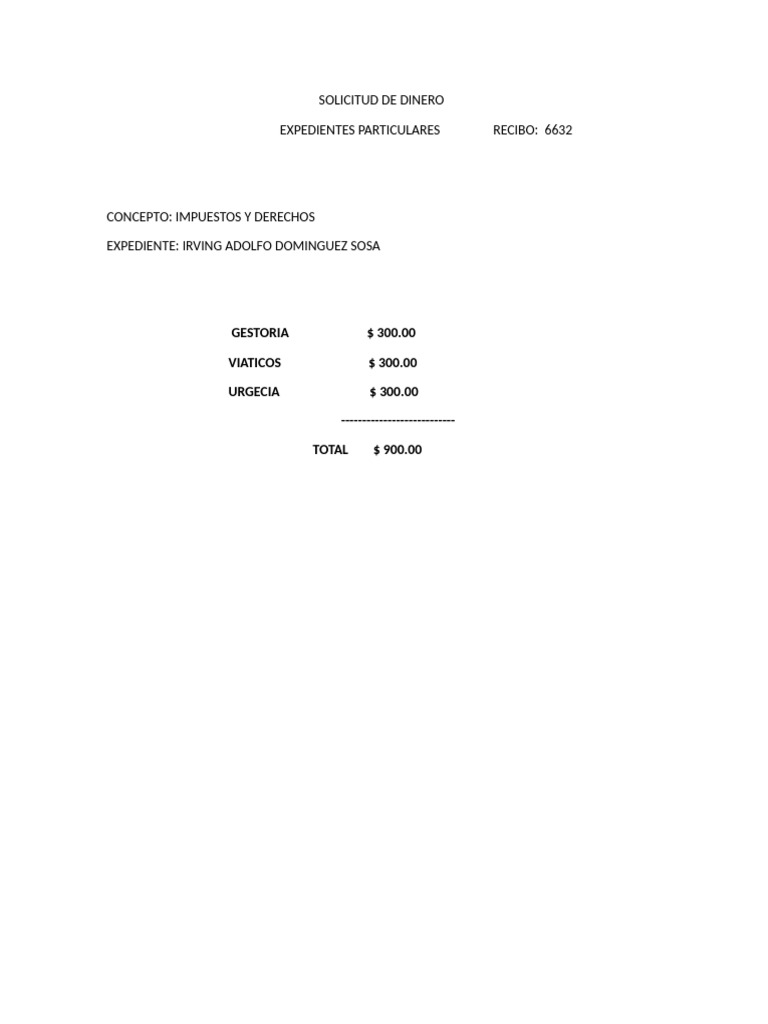 SOLICITUD DE DINERO

EXPEDIENTES PARTICULARES RECIBO: 6632

CONCEPTO: IMPUESTOS Y DERECHOS

EXPEDIENTE: IRVING ADOLFO DOMINGUEZ SOSA

GESTORIA $ 300.00

VIATICOS $ 300.00

URGECIA $ 300.00

---------------------------

TOTAL $ 900.00